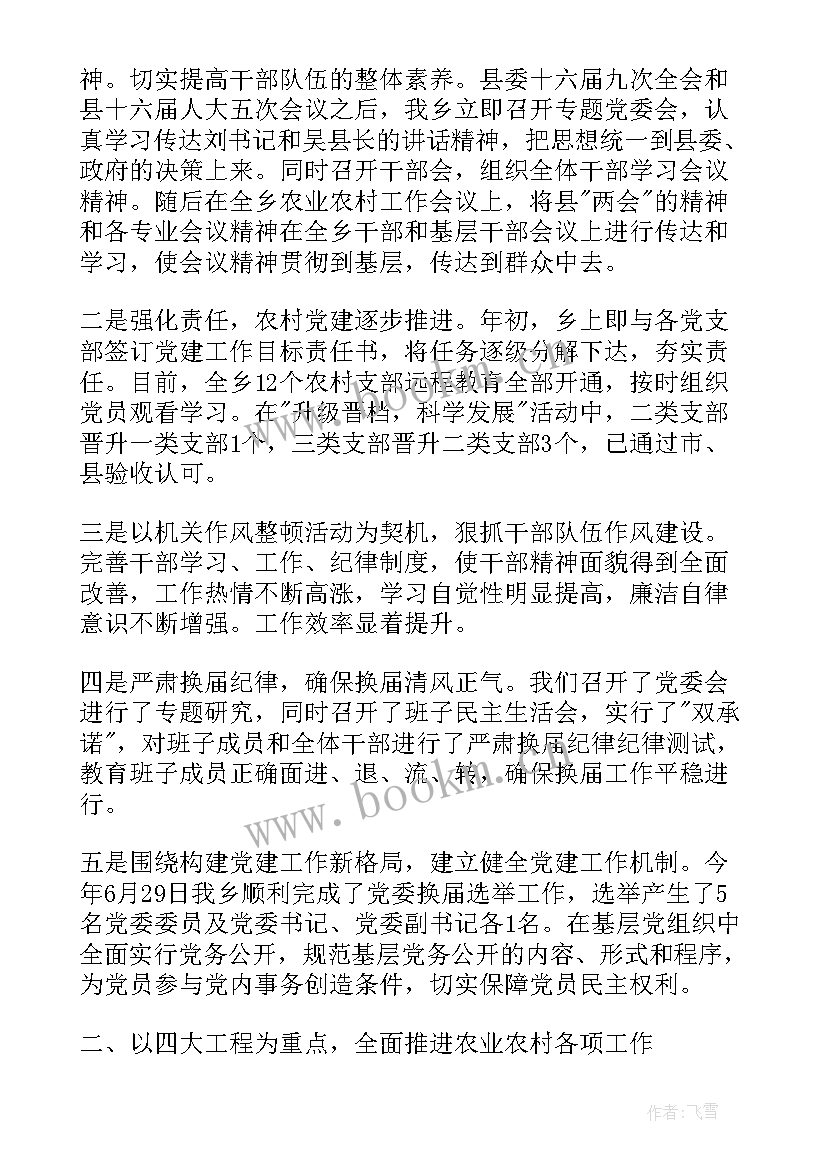 神。切实提高干部队伍的整体素养。县委十六届九次全会和县十六届人大五次会议之后，我乡立即召开专题党委会，认真学习传达刘书记和吴县长的讲话精神，把思想统一到县委、政府的决策上来。同时召开干部会，组织全体干部学习会议精神。随后在全乡农业农村工作会议上，将县"两会"的精神和各专业会议精神在全乡干部和基层干部会议上进行传达和学习，使会议精神贯彻到基层，传达到群众中去。

二是强化责任，农村党建逐步推进。年初，乡上即与各党支部签订党建工作目标责任书，将任务逐级分解下达，夯实责任。目前，全乡12个农村支部远程教育全部开通，按时组织党员观看学习。在"升级晋档，科学发展"活动中，二类支部晋升一类支部1个，三类支部晋升二类支部3个，已通过市、县验收认可。

三是以机关作风整顿活动为契机，狠抓干部队伍作风建设。完善干部学习、工作、纪律制度，使干部精神面貌得到全面改善，工作热情不断高涨，学习自觉性明显提高，廉洁自律意识不断增强。工作效率显着提升。

四是严肃换届纪律，确保换届清风正气。我们召开了党委会进行了专题研究，同时召开了班子民主生活会，实行了"双承诺"，对班子成员和全体干部进行了严肃换届纪律纪律测试，教育班子成员正确面进、退、流、转，确保换届工作平稳进行。

www.bookm.com

五是围绕构建党建工作新格局，建立健全党建工作机制。今年6月29日我乡顺利完成了党委换届选举工作，选举产生了5名党委委员及党委书记、党委副书记各1名。在基层党组织中全面实行党务公开，规范基层党务公开的内容、形式和程序，为党员参与党内事务创造条件，切实保障党员民主权利。

二、以四大工程为重点，全面推进农业农村各项工作

作者：飞雪